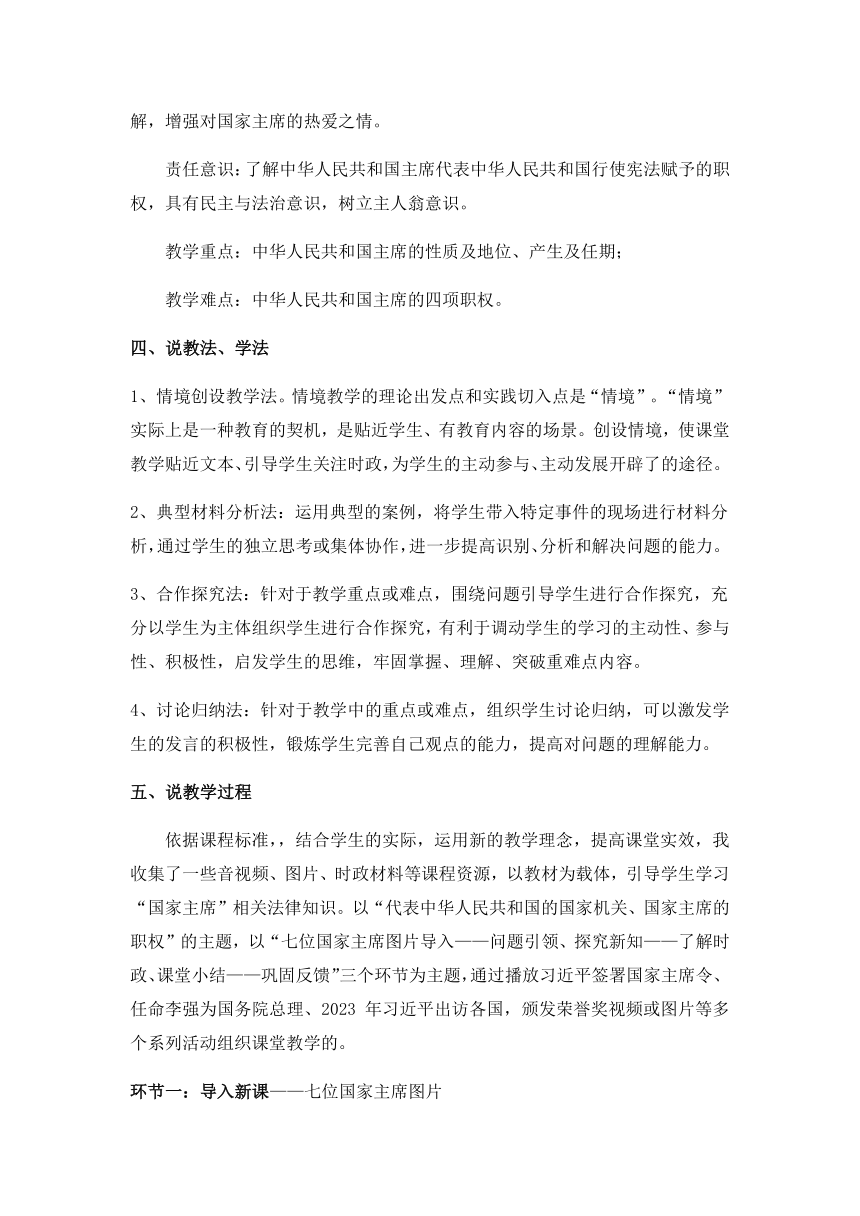 解，增强对国家主席的热爱之情。

责任意识：了解中华人民共和国主席代表中华人民共和国行使宪法赋予的职权，具有民主与法治意识，树立主人翁意识。

教学重点：中华人民共和国主席的性质及地位、产生及任期；

教学难点：中华人民共和国主席的四项职权。

四、说教法、学法

1、情境创设教学法。情境教学的理论出发点和实践切入点是“情境”。“情境”实际上是一种教育的契机，是贴近学生、有教育内容的场景。创设情境，使课堂教学贴近文本、引导学生关注时政，为学生的主动参与、主动发展开辟了的途径。

2、典型材料分析法：运用典型的案例，将学生带入特定事件的现场进行材料分析，通过学生的独立思考或集体协作，进一步提高识别、分析和解决问题的能力。

3、合作探究法：针对于教学重点或难点，围绕问题引导学生进行合作探究，充分以学生为主体组织学生进行合作探究，有利于调动学生的学习的主动性、参与性、积极性，启发学生的思维，牢固掌握、理解、突破重难点内容。

4、讨论归纳法：针对于教学中的重点或难点，组织学生讨论归纳，可以激发学生的发言的积极性，锻炼学生完善自己观点的能力，提高对问题的理解能力。

五、说教学过程

依据课程标准，，结合学生的实际，运用新的教学理念，提高课堂实效，我收集了一些音视频、图片、时政材料等课程资源，以教材为载体，引导学生学习“国家主席”相关法律知识。以“代表中华人民共和国的国家机关、国家主席的职权”的主题，以“七位国家主席图片导入——问题引领、探究新知——了解时政、课堂小结——巩固反馈”三个环节为主题，通过播放习近平签署国家主席令、任命李强为国务院总理、2023 年习近平出访各国，颁发荣誉奖视频或图片等多个系列活动组织课堂教学的。

环节一：导入新课——七位国家主席图片